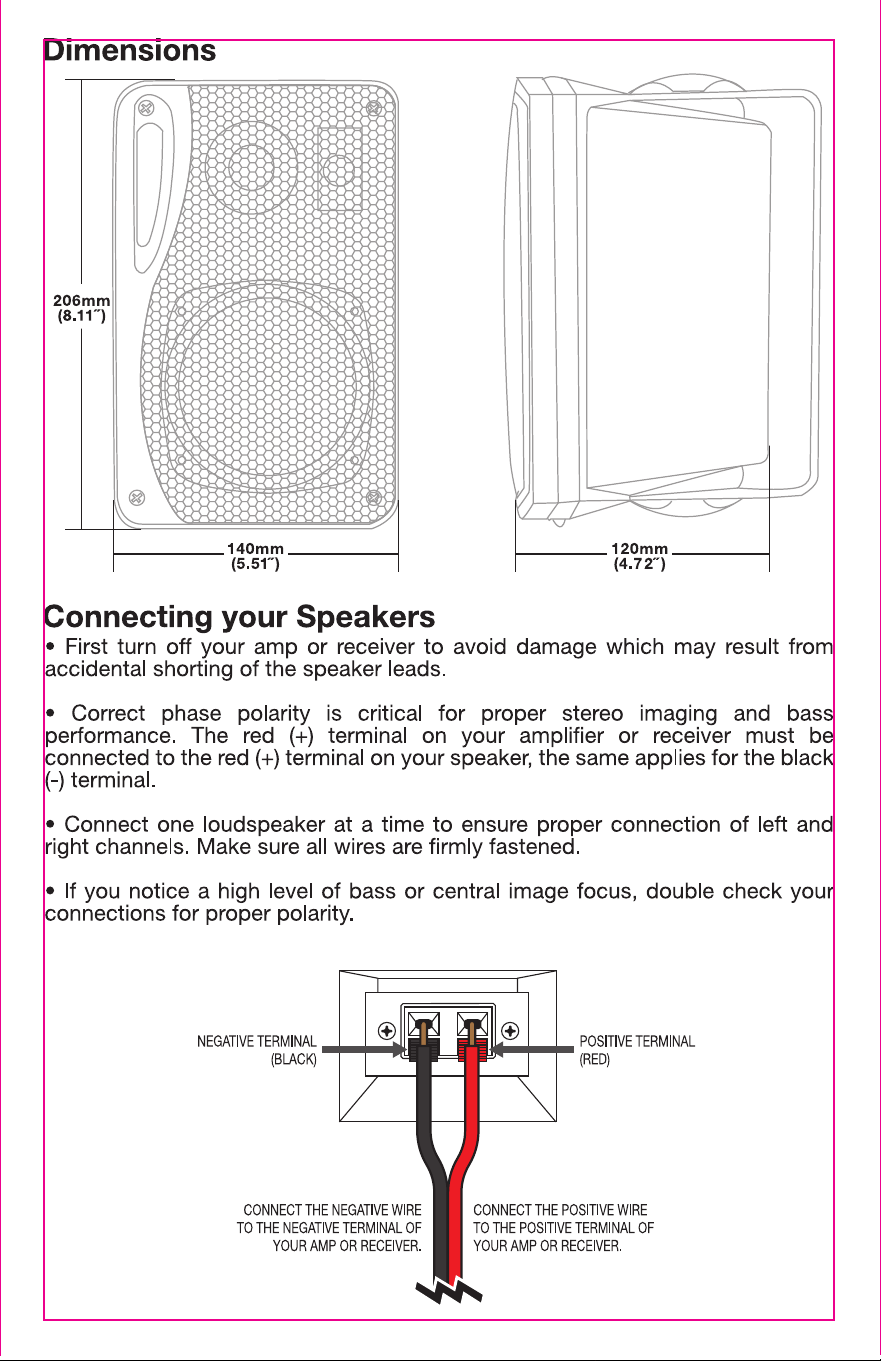 Dimensions

206mm
(8.11˝)

140mm
(5.51˝)

120mm
(4.72˝)

Connecting your Speakers

• First turn off your amp or receiver to avoid damage which may result from accidental shorting of the speaker leads.

• Correct phase polarity is critical for proper stereo imaging and bass performance. The red (+) terminal on your amplifier or receiver must be connected to the red (+) terminal on your speaker, the same applies for the black (-) terminal.

• Connect one loudspeaker at a time to ensure proper connection of left and right channels. Make sure all wires are firmly fastened.

• If you notice a high level of bass or central image focus, double check your connections for proper polarity.

NEGATIVE TERMINAL (BLACK)

POSITIVE TERMINAL (RED)

CONNECT THE NEGATIVE WIRE TO THE NEGATIVE TERMINAL OF YOUR AMP OR RECEIVER.

CONNECT THE POSITIVE WIRE TO THE POSITIVE TERMINAL OF YOUR AMP OR RECEIVER.